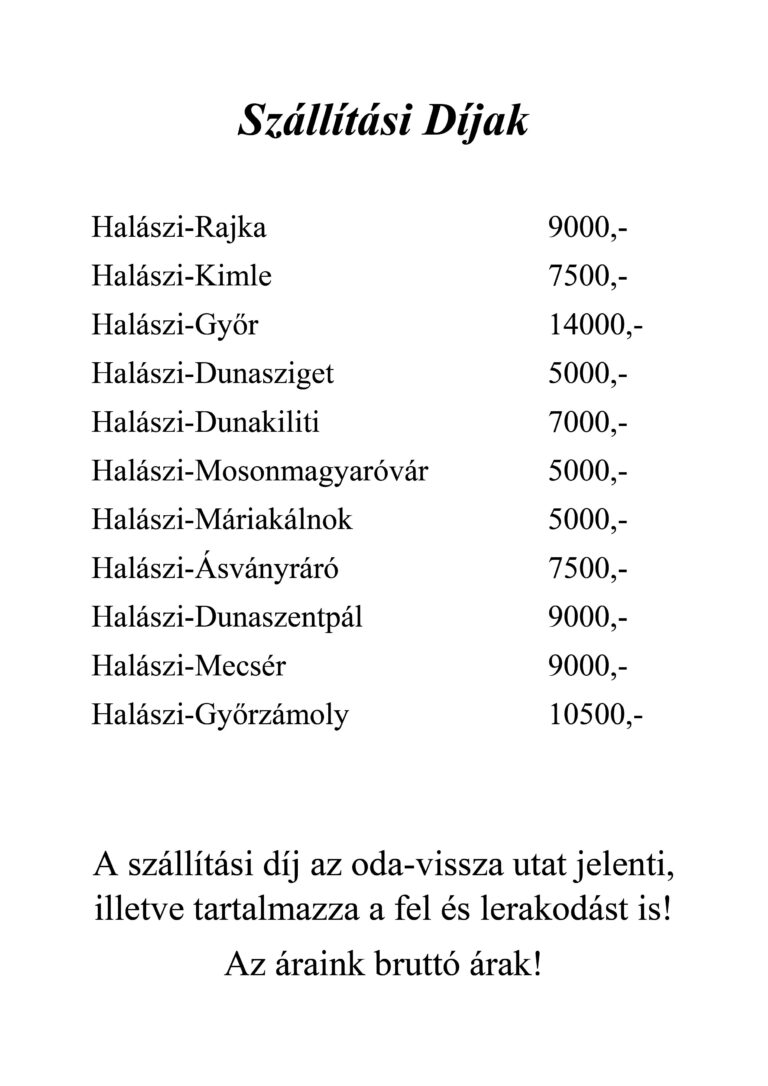 Szállítási Díjak

| | |
|---|---|
| Halászi-Rajka | 9000,- |
| Halászi-Kimle | 7500,- |
| Halászi-Győr | 14000,- |
| Halászi-Dunasziget | 5000,- |
| Halászi-Dunakiliti | 7000,- |
| Halászi-Mosonmagyaróvár | 5000,- |
| Halászi-Máriakálnok | 5000,- |
| Halászi-Ásványráró | 7500,- |
| Halászi-Dunaszentpál | 9000,- |
| Halászi-Mecsér | 9000,- |
| Halászi-Győrzámoly | 10500,- |

A szállítási díj az oda-vissza utat jelenti, illetve tartalmazza a fel és lerakodást is!

Az áraink bruttó árak!